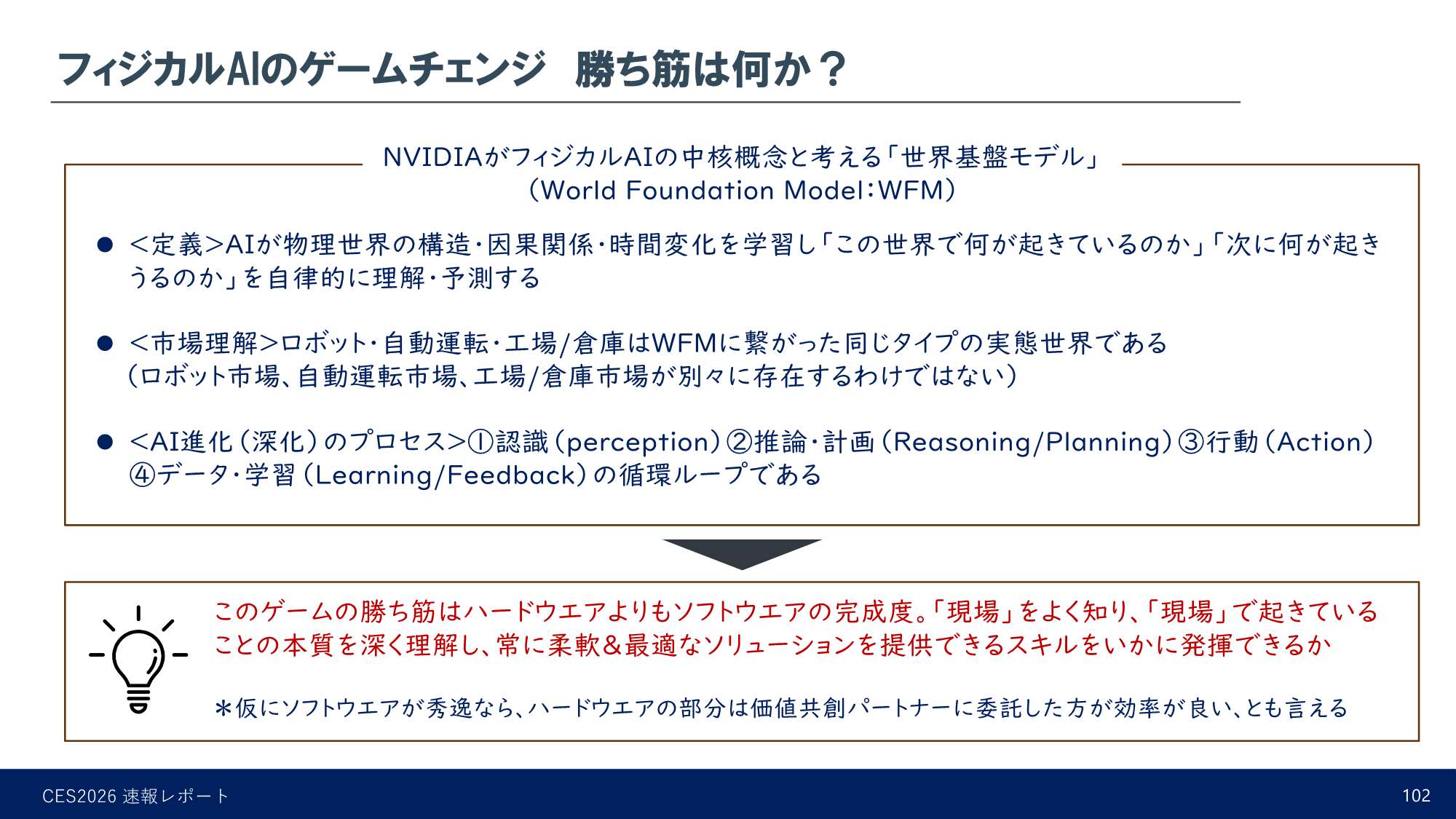 フィジカルAIのゲームチェンジ　勝ち筋は何か？

NVIDIAがフィジカルAIの中核概念と考える「世界基盤モデル」
（World Foundation Model：WFM）

● ＜定義＞AIが物理世界の構造・因果関係・時間変化を学習し「この世界で何が起きているのか」「次に何が起きうるのか」を自律的に理解・予測する

● ＜市場理解＞ロボット・自動運転・工場/倉庫はWFMに繋がった同じタイプの実態世界である
（ロボット市場、自動運転市場、工場/倉庫市場が別々に存在するわけではない）

● ＜AI進化（深化）のプロセス＞①認識（perception）②推論・計画（Reasoning/Planning）③行動（Action）④データ・学習（Learning/Feedback）の循環ループである

このゲームの勝ち筋はハードウエアよりもソフトウエアの完成度。「現場」をよく知り、「現場」で起きていることの本質を深く理解し、常に柔軟＆最適なソリューションを提供できるスキルをいかに発揮できるか

＊仮にソフトウエアが秀逸なら、ハードウエアの部分は価値共創パートナーに委託した方が効率が良い、とも言える

CES2026 速報レポート

102